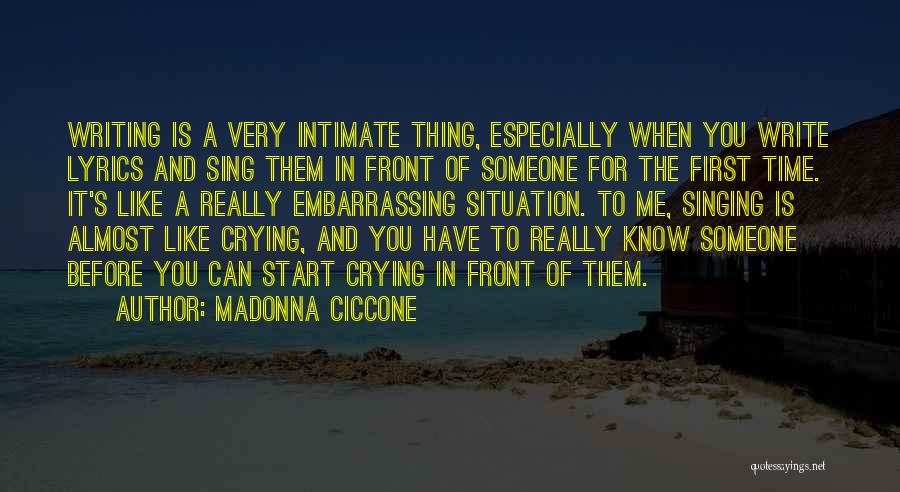 WRITING IS A VERY INTIMATE THING, ESPECIALLY WHEN YOU WRITE LYRICS AND SING THEM IN FRONT OF SOMEONE FOR THE FIRST TIME. IT'S LIKE A REALLY EMBARRASSING SITUATION. TO ME, SINGING IS ALMOST LIKE CRYING, AND YOU HAVE TO REALLY KNOW SOMEONE BEFORE YOU CAN START CRYING IN FRONT OF THEM.

AUTHOR: MADONNA CICCONE

quotessayings.net